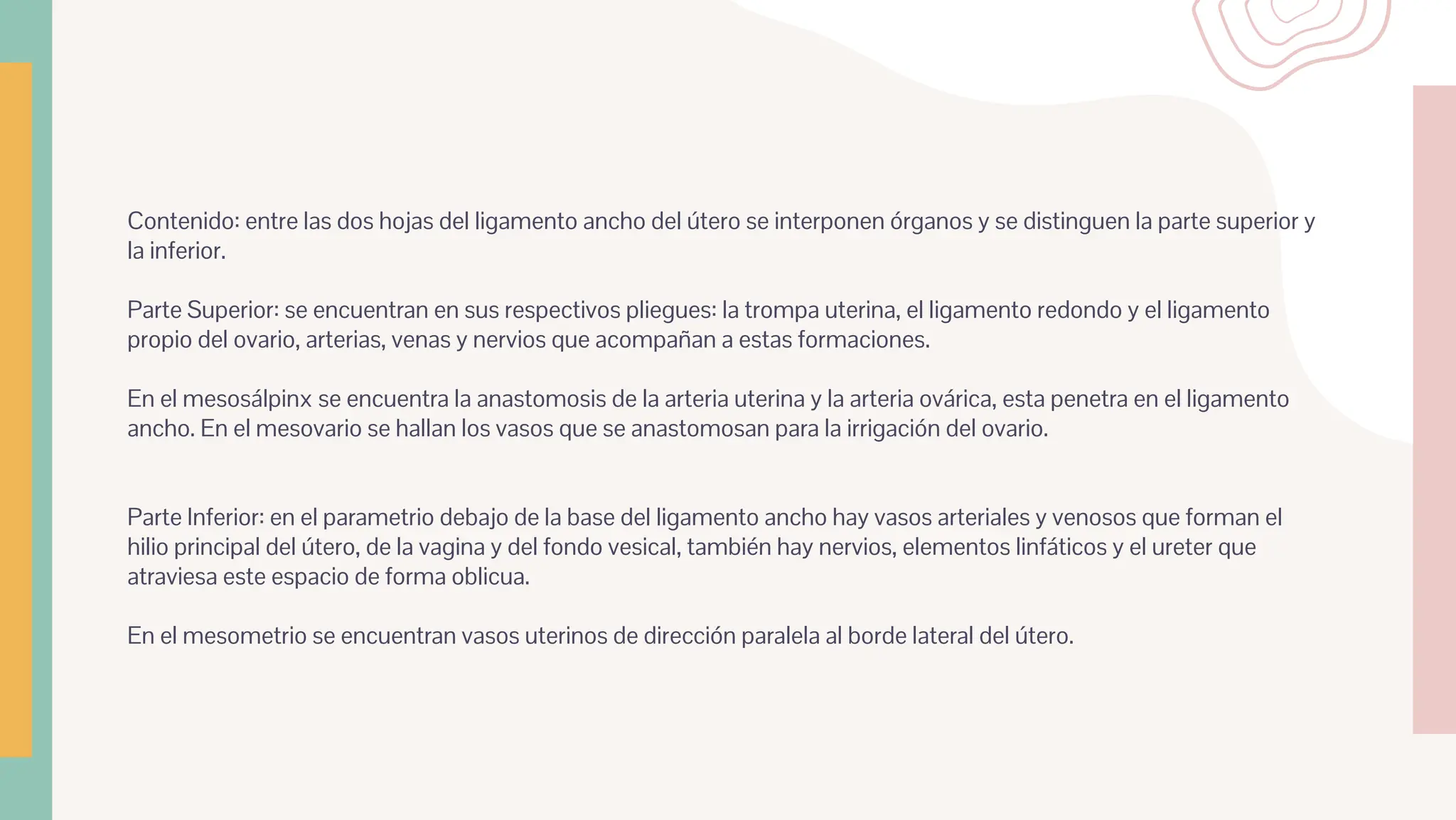 Contenido: entre las dos hojas del ligamento ancho del útero se interponen órganos y se distinguen la parte superior y la inferior.

Parte Superior: se encuentran en sus respectivos pliegues: la trompa uterina, el ligamento redondo y el ligamento propio del ovario, arterias, venas y nervios que acompañan a estas formaciones.

En el mesosálpinx se encuentra la anastomosis de la arteria uterina y la arteria ovárica, esta penetra en el ligamento ancho. En el mesovario se hallan los vasos que se anastomosan para la irrigación del ovario.

Parte Inferior: en el parametrio debajo de la base del ligamento ancho hay vasos arteriales y venosos que forman el hilio principal del útero, de la vagina y del fondo vesical, también hay nervios, elementos linfáticos y el ureter que atraviesa este espacio de forma oblicua.

En el mesometrio se encuentran vasos uterinos de dirección paralela al borde lateral del útero.